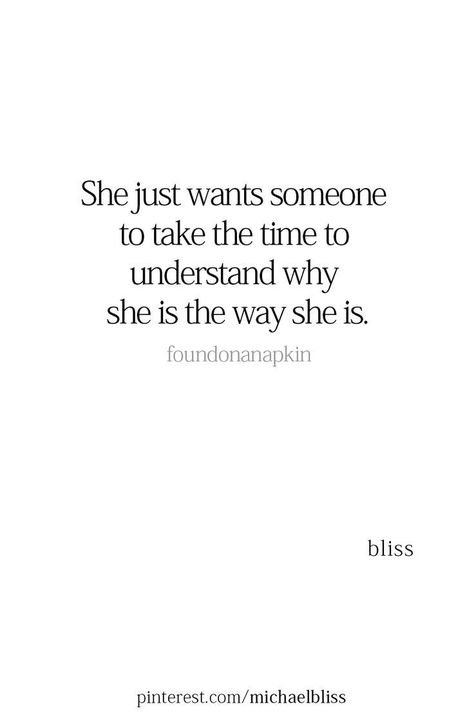 She just wants someone to take the time to understand why she is the way she is.

foundonanapkin

bliss

pinterest.com/michaelbliss